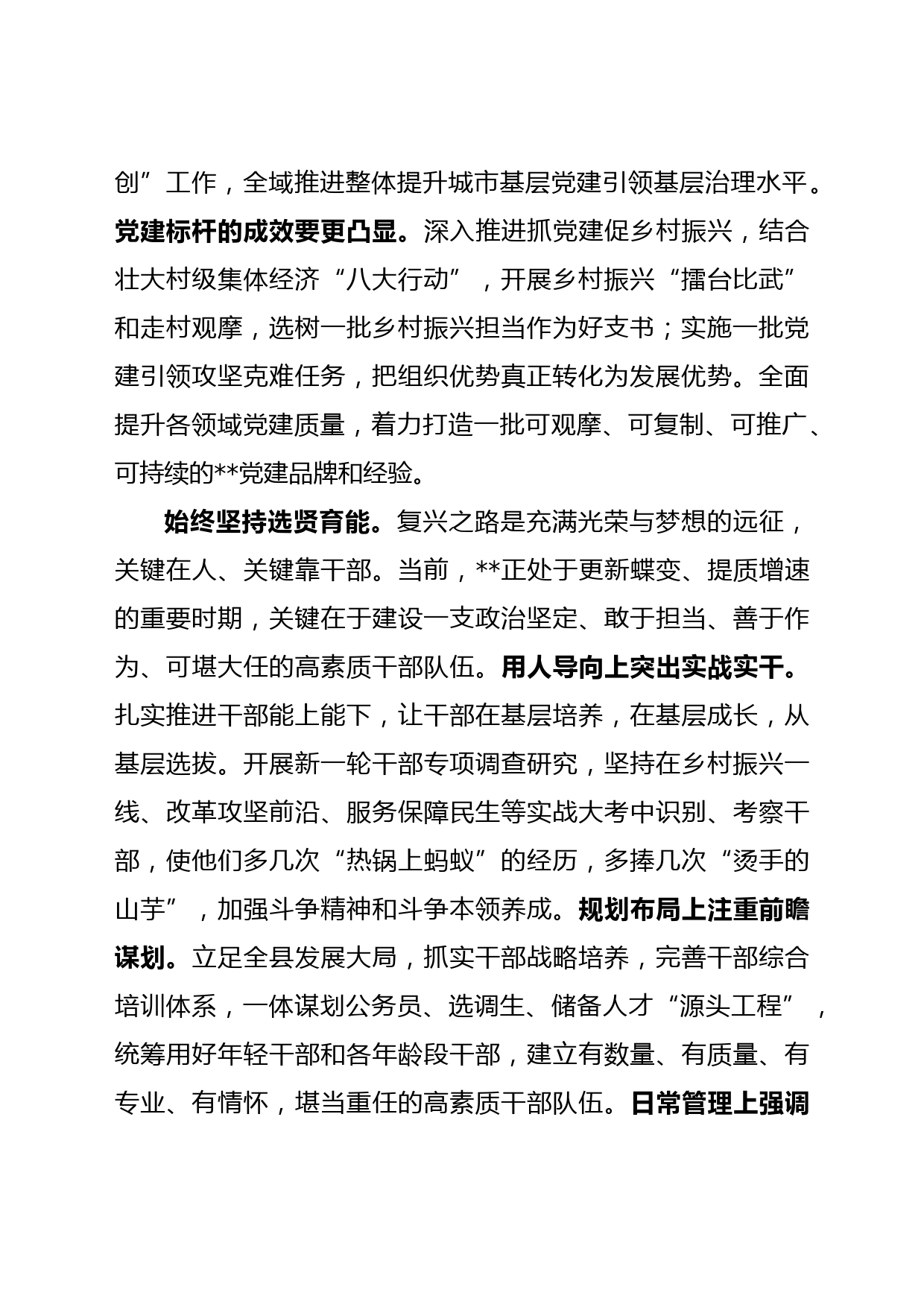 创”工作，全域推进整体提升城市基层党建引领基层治理水平。党建标杆的成效要更凸显。深入推进抓党建促乡村振兴，结合壮大村级集体经济“八大行动”，开展乡村振兴“擂台比武”和走村观摩，选树一批乡村振兴担当作为好支书；实施一批党建引领攻坚克难任务，把组织优势真正转化为发展优势。全面提升各领域党建质量，着力打造一批可观摩、可复制、可推广、可持续的**党建品牌和经验。

始终坚持选贤育能。复兴之路是充满光荣与梦想的远征，关键在人、关键靠干部。当前，**正处于更新蝶变、提质增速的重要时期，关键在于建设一支政治坚定、敢于担当、善于作为、可堪大任的高素质干部队伍。用人导向上突出实战实干。扎实推进干部能上能下，让干部在基层培养，在基层成长，从基层选拔。开展新一轮干部专项调查研究，坚持在乡村振兴一线、改革攻坚前沿、服务保障民生等实战大考中识别、考察干部，使他们多几次“热锅上蚂蚁”的经历，多捧几次“烫手的山芋”，加强斗争精神和斗争本领养成。规划布局上注重前瞻谋划。立足全县发展大局，抓实干部战略培养，完善干部综合培训体系，一体谋划公务员、选调生、储备人才“源头工程”，统筹用好年轻干部和各年龄段干部，建立有数量、有质量、有专业、有情怀，堪当重任的高素质干部队伍。日常管理上强调